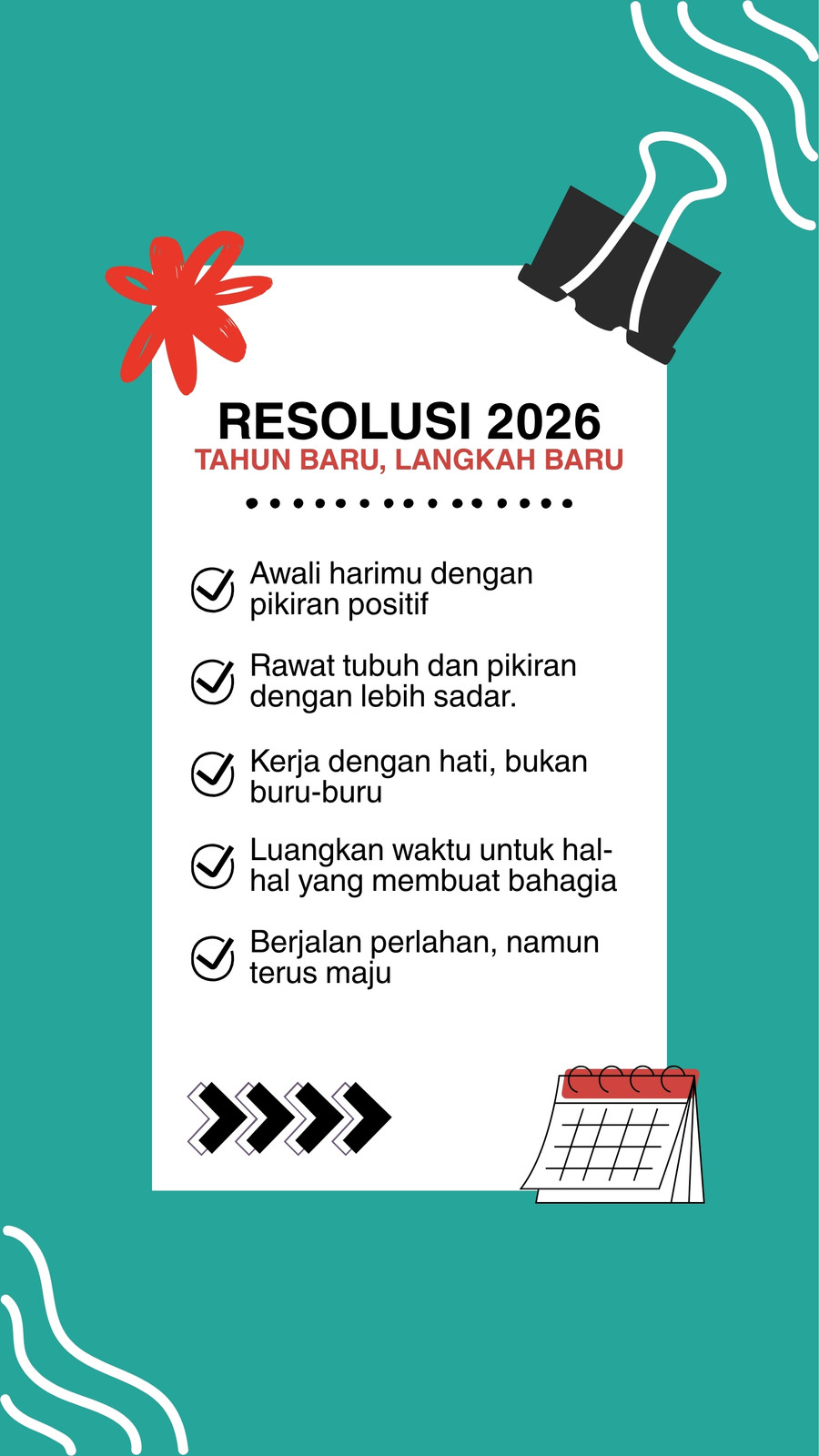 RESOLUSI 2026
TAHUN BARU, LANGKAH BARU

☑ Awali harimu dengan pikiran positif

☑ Rawat tubuh dan pikiran dengan lebih sadar.

☑ Kerja dengan hati, bukan buru-buru

☑ Luangkan waktu untuk hal-hal yang membuat bahagia

☑ Berjalan perlahan, namun terus maju